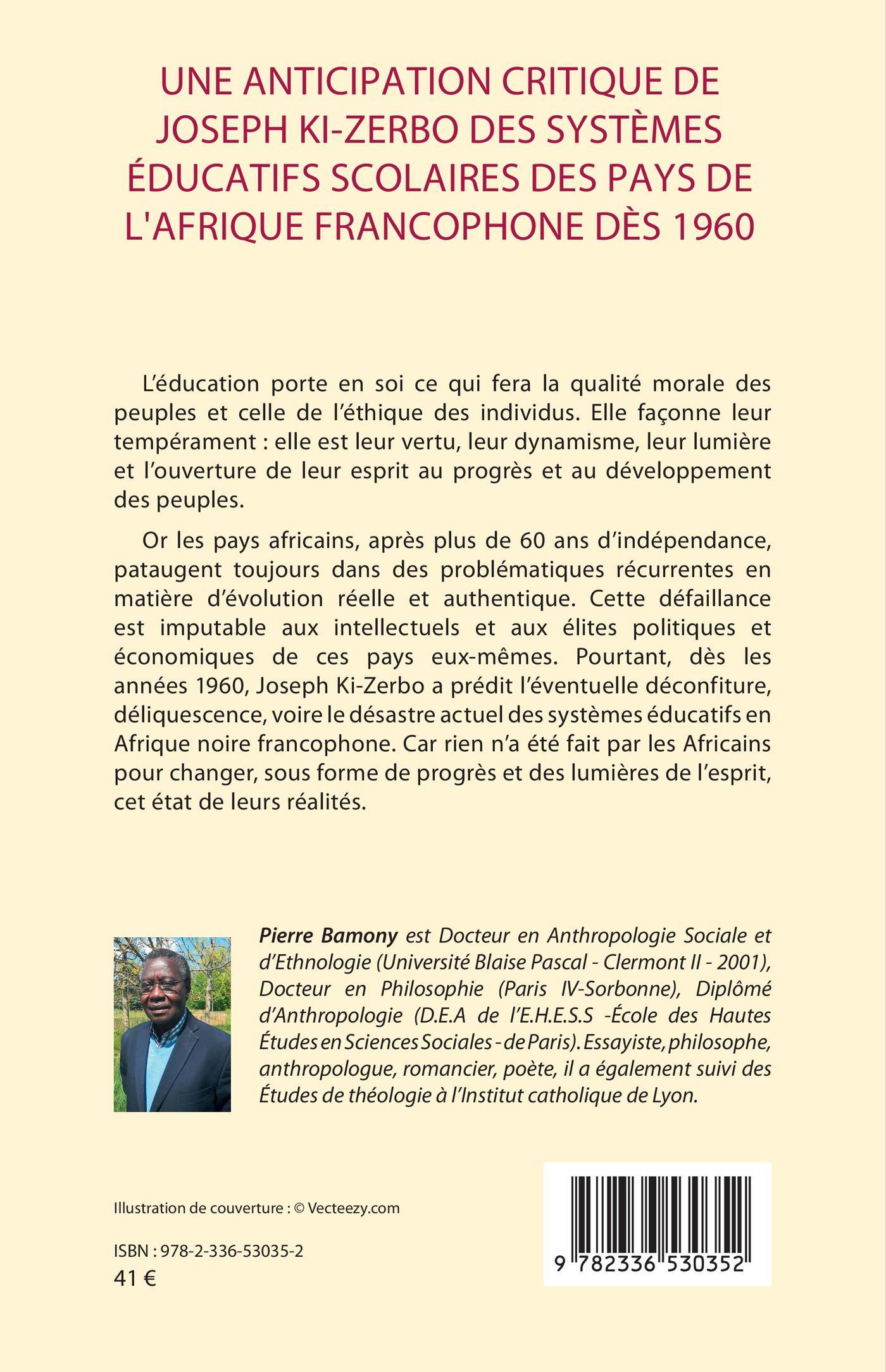 UNE ANTICIPATION CRITIQUE DE JOSEPH KI-ZERBO DES SYSTÈMES ÉDUCATIFS SCOLAIRES DES PAYS DE L'AFRIQUE FRANCOPHONE DÈS 1960

L'éducation porte en soi ce qui fera la qualité morale des peuples et celle de l'éthique des individus. Elle façonne leur tempérament : elle est leur vertu, leur dynamisme, leur lumière et l'ouverture de leur esprit au progrès et au développement des peuples.

Or les pays africains, après plus de 60 ans d'indépendance, pataugent toujours dans des problématiques récurrentes en matière d'évolution réelle et authentique. Cette défaillance est imputable aux intellectuels et aux élites politiques et économiques de ces pays eux-mêmes. Pourtant, dès les années 1960, Joseph Ki-Zerbo a prédit l'éventuelle déconfiture, déliquescence, voire le désastre actuel des systèmes éducatifs en Afrique noire francophone. Car rien n'a été fait par les Africains pour changer, sous forme de progrès et des lumières de l'esprit, cet état de leurs réalités.

Pierre Bamony est Docteur en Anthropologie Sociale et d'Ethnologie (Université Blaise Pascal - Clermont II - 2001), Docteur en Philosophie (Paris IV-Sorbonne), Diplômé d'Anthropologie (D.E.A de l'E.H.E.S.S -École des Hautes Études en Sciences Sociales - de Paris). Essayiste, philosophe, anthropologue, romancier, poète, il a également suivi des Études de théologie à l'Institut catholique de Lyon.

Illustration de couverture : © Vecteezy.com

ISBN : 978-2-336-53035-2
41 €

9 782336 530352